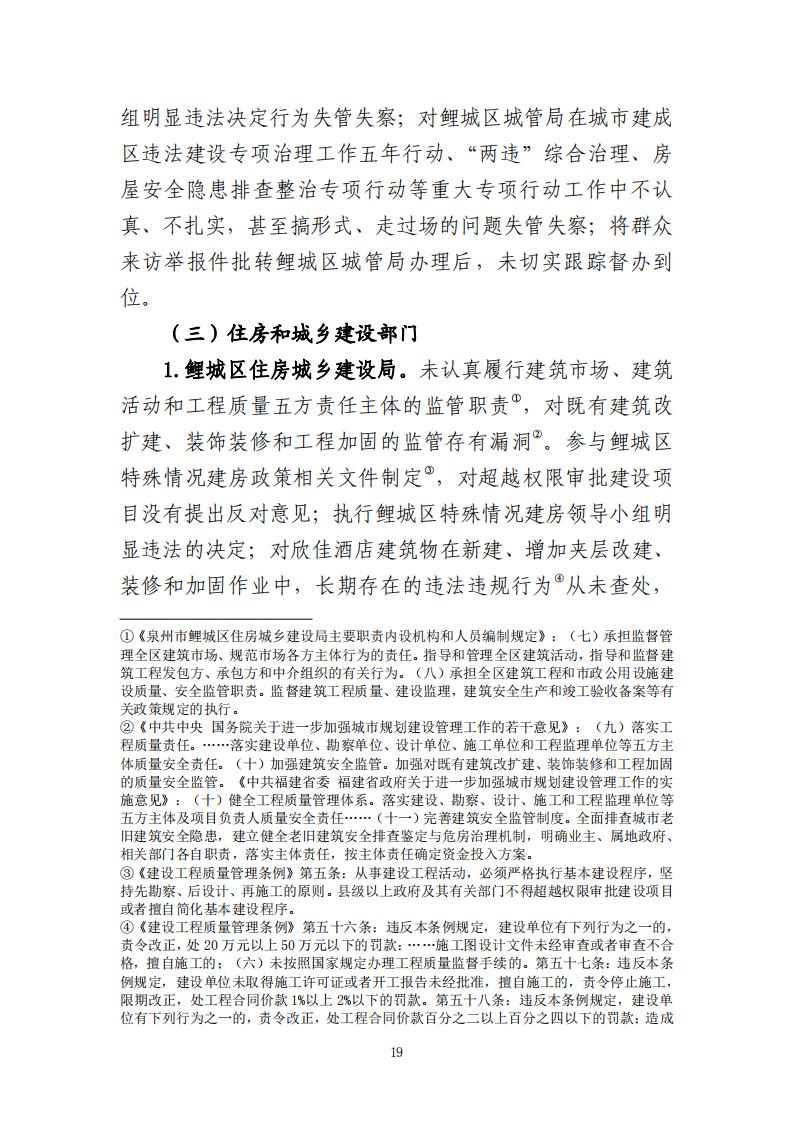 组明显违法决定行为失管失察；对鲤城区城管局在城市建成区违法建设专项治理工作五年行动、“两违”综合治理、房屋安全隐患排查整治专项行动等重大专项行动工作中不认真、不扎实，甚至搞形式、走过场的问题失管失察；将群众来访举报件批转鲤城区城管局办理后，未切实跟踪督办到位。

（三）住房和城乡建设部门

1.鲤城区住房城乡建设局。未认真履行建筑市场、建筑活动和工程质量五方责任主体的监管职责①，对既有建筑改扩建、装饰装修和工程加固的监管存有漏洞②。参与鲤城区特殊情况建房政策相关文件制定③，对超越权限审批建设项目没有提出反对意见；执行鲤城区特殊情况建房领导小组明显违法的决定；对欣佳酒店建筑物在新建、增加夹层改建、装修和加固作业中，长期存在的违法违规行为④从未查处，

①《泉州市鲤城区住房城乡建设局主要职责内设机构和人员编制规定》：（七）承担监督管理全区建筑市场、规范市场各方主体行为的责任。指导和管理全区建筑活动，指导和监督建筑工程发包方、承包方和中介组织的有关行为。（八）承担全区建筑工程和市政公用设施建设质量、安全监管职责。监督建筑工程质量、建设监理，建筑安全生产和竣工验收备案等有关政策规定的执行。
②《中共中央 国务院关于进一步加强城市规划建设管理工作的若干意见》：（九）落实工程质量责任。……落实建设单位、勘察单位、设计单位、施工单位和工程监理单位等五方主体质量安全责任。（十）加强建筑安全监管。加强对既有建筑改扩建、装饰装修和工程加固的质量安全监管。《中共福建省委 福建省政府关于进一步加强城市规划建设管理工作的实施意见》：（十）健全工程质量管理体系。落实建设、勘察、设计、施工和工程监理单位等五方主体及项目负责人质量安全责任……（十一）完善建筑安全监管制度。全面排查城市老旧建筑安全隐患，建立健全老旧建筑安全排查鉴定与危房治理机制，明确业主、属地政府、相关部门各自职责，落实主体责任，按主体责任确定资金投入方案。
③《建设工程质量管理条例》第五条：从事建设工程活动，必须严格执行基本建设程序，坚持先勘察、后设计、再施工的原则。县级以上政府及其有关部门不得超越权限审批建设项目或者擅自简化基本建设程序。
④《建设工程质量管理条例》第五十六条：违反本条例规定，建设单位有下列行为之一的，责令改正，处 20 万元以上 50 万元以下的罚款：……施工图设计文件未经审查或者审查不合格，擅自施工的；（六）未按照国家规定办理工程质量监督手续的。第五十七条：违反本条例规定，建设单位未取得施工许可证或者开工报告未经批准，擅自施工的，责令停止施工，限期改正，处工程合同价款 1%以上 2%以下的罚款。第五十八条：违反本条例规定，建设单位有下列行为之一的，责令改正，处工程合同价款百分之二以上百分之四以下的罚款；造成

19